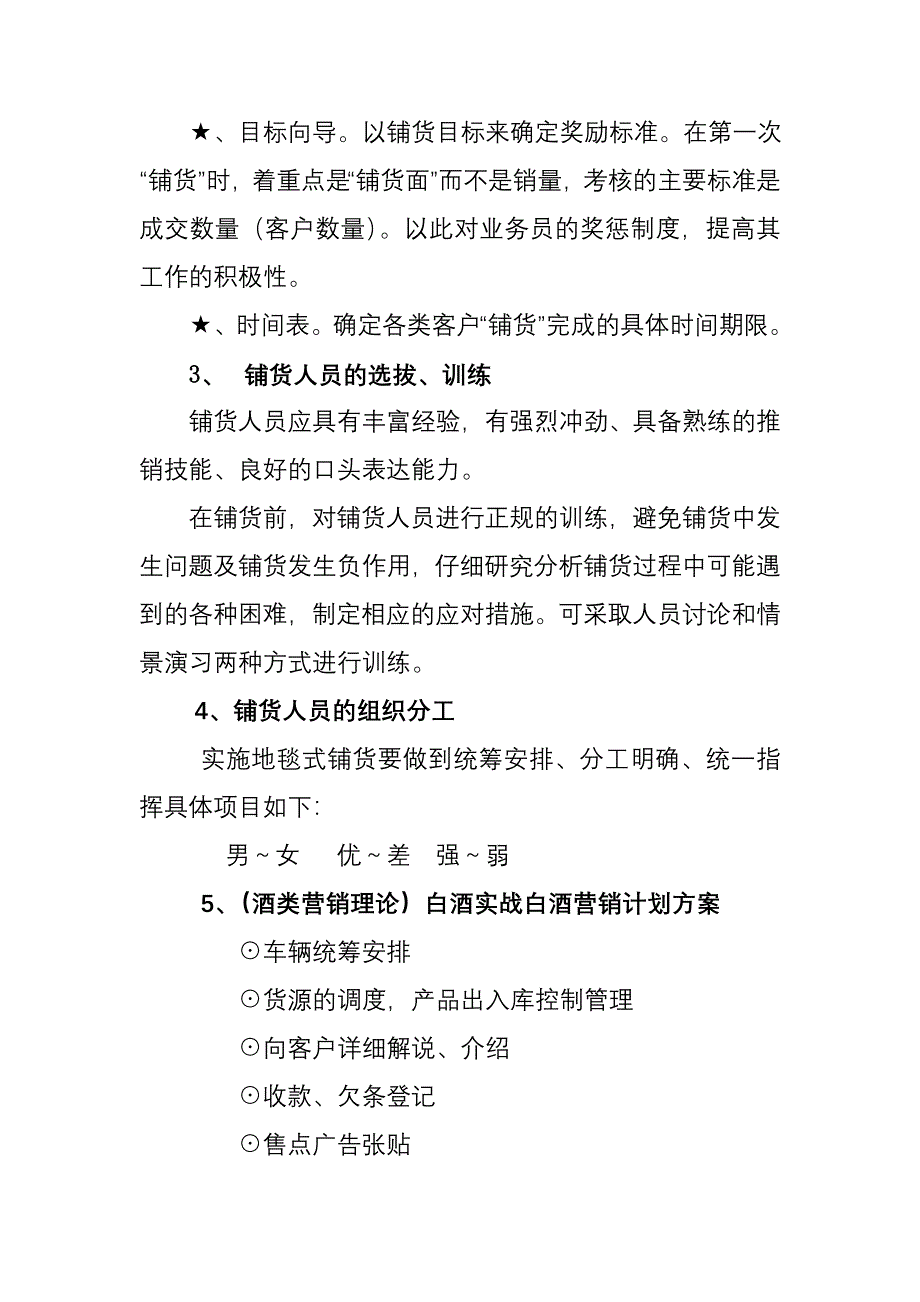 ★、目标向导。以铺货目标来确定奖励标准。在第一次“铺货”时，着重点是“铺货面”而不是销量，考核的主要标准是成交数量（客户数量）。以此对业务员的奖惩制度，提高其工作的积极性。

★、时间表。确定各类客户“铺货”完成的具体时间期限。

3、 铺货人员的选拔、训练

铺货人员应具有丰富经验，有强烈冲劲、具备熟练的推销技能、良好的口头表达能力。

在铺货前，对铺货人员进行正规的训练，避免铺货中发生问题及铺货发生负作用，仔细研究分析铺货过程中可能遇到的各种困难，制定相应的应对措施。可采取人员讨论和情景演习两种方式进行训练。

4、铺货人员的组织分工

实施地毯式铺货要做到统筹安排、分工明确、统一指挥具体项目如下：

男～女 优～差 强～弱

5、（酒类营销理论）白酒实战白酒营销计划方案

⊙车辆统筹安排

⊙货源的调度，产品出入库控制管理

⊙向客户详细解说、介绍

⊙收款、欠条登记

⊙售点广告张贴